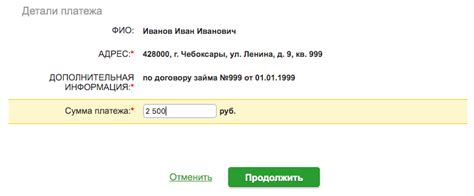 Детали платежа

ФИО: Иванов Иван Иванович

АДРЕС:* 428000, г. Чебоксары, ул. Ленина, д. 9, кв. 999

ДОПОЛНИТЕЛЬНАЯ ИНФОРМАЦИЯ:* по договору займа №999 от 01.01.1999

Сумма платежа:* 2 500 руб.

Отменить Продолжить